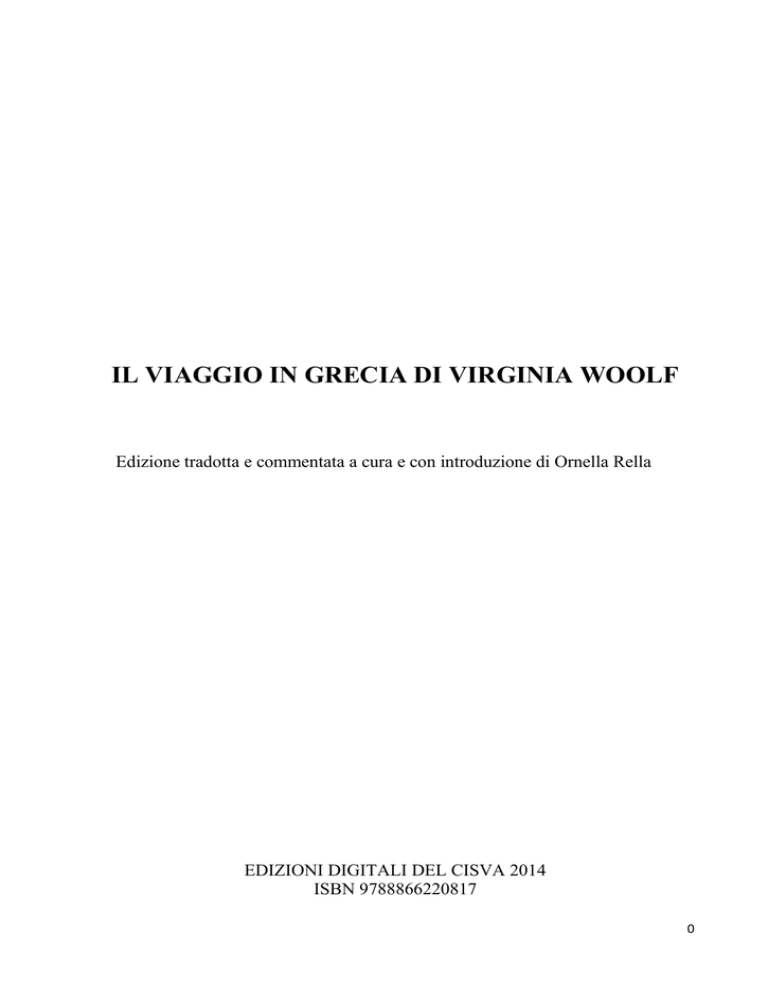 IL VIAGGIO IN GRECIA DI VIRGINIA WOOLF

Edizione tradotta e commentata a cura e con introduzione di Ornella Rella

EDIZIONI DIGITALI DEL CISVA 2014
ISBN 9788866220817

0